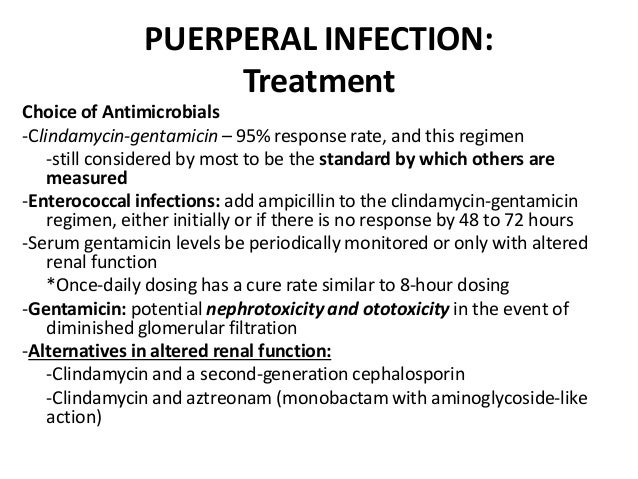 PUERPERAL INFECTION:
Treatment

Choice of Antimicrobials

-Clindamycin-gentamicin – 95% response rate, and this regimen
-still considered by most to be the standard by which others are measured

-Enterococcal infections: add ampicillin to the clindamycin-gentamicin regimen, either initially or if there is no response by 48 to 72 hours

-Serum gentamicin levels be periodically monitored or only with altered renal function
*Once-daily dosing has a cure rate similar to 8-hour dosing

-Gentamicin: potential nephrotoxicity and ototoxicity in the event of diminished glomerular filtration

-Alternatives in altered renal function:
-Clindamycin and a second-generation cephalosporin
-Clindamycin and aztreonam (monobactam with aminoglycoside-like action)